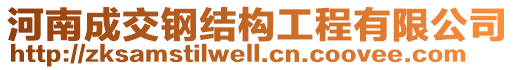 河南成交钢结构工程有限公司
http://zksamstilwell.cn.coovee.com